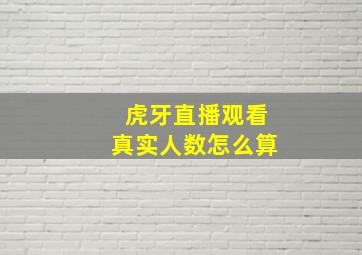 虎牙直播观看
真实人数怎么算